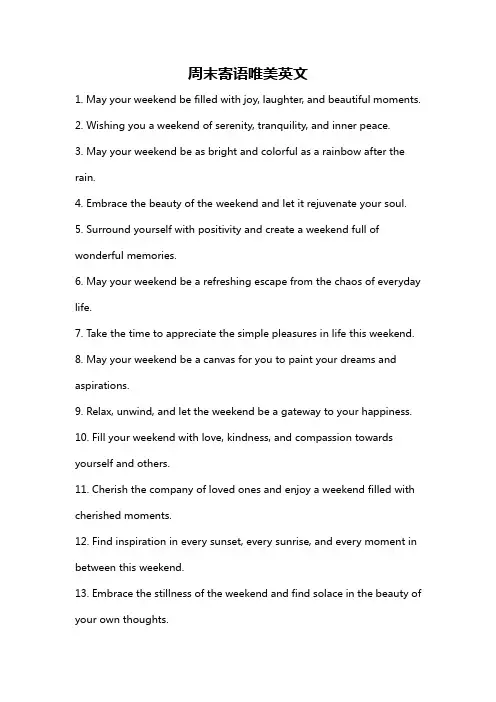 周末寄语唯美英文

1. May your weekend be filled with joy, laughter, and beautiful moments.

2. Wishing you a weekend of serenity, tranquility, and inner peace.

3. May your weekend be as bright and colorful as a rainbow after the rain.

4. Embrace the beauty of the weekend and let it rejuvenate your soul.

5. Surround yourself with positivity and create a weekend full of wonderful memories.

6. May your weekend be a refreshing escape from the chaos of everyday life.

7. Take the time to appreciate the simple pleasures in life this weekend.

8. May your weekend be a canvas for you to paint your dreams and aspirations.

9. Relax, unwind, and let the weekend be a gateway to your happiness.

10. Fill your weekend with love, kindness, and compassion towards yourself and others.

11. Cherish the company of loved ones and enjoy a weekend filled with cherished moments.

12. Find inspiration in every sunset, every sunrise, and every moment in between this weekend.

13. Embrace the stillness of the weekend and find solace in the beauty of your own thoughts.